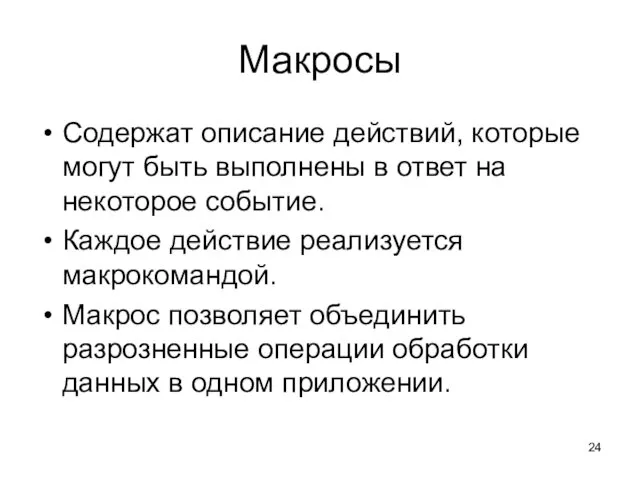 Макросы

• Содержат описание действий, которые могут быть выполнены в ответ на некоторое событие.
• Каждое действие реализуется макрокомандой.
• Макрос позволяет объединить разрозненные операции обработки данных в одном приложении.

24